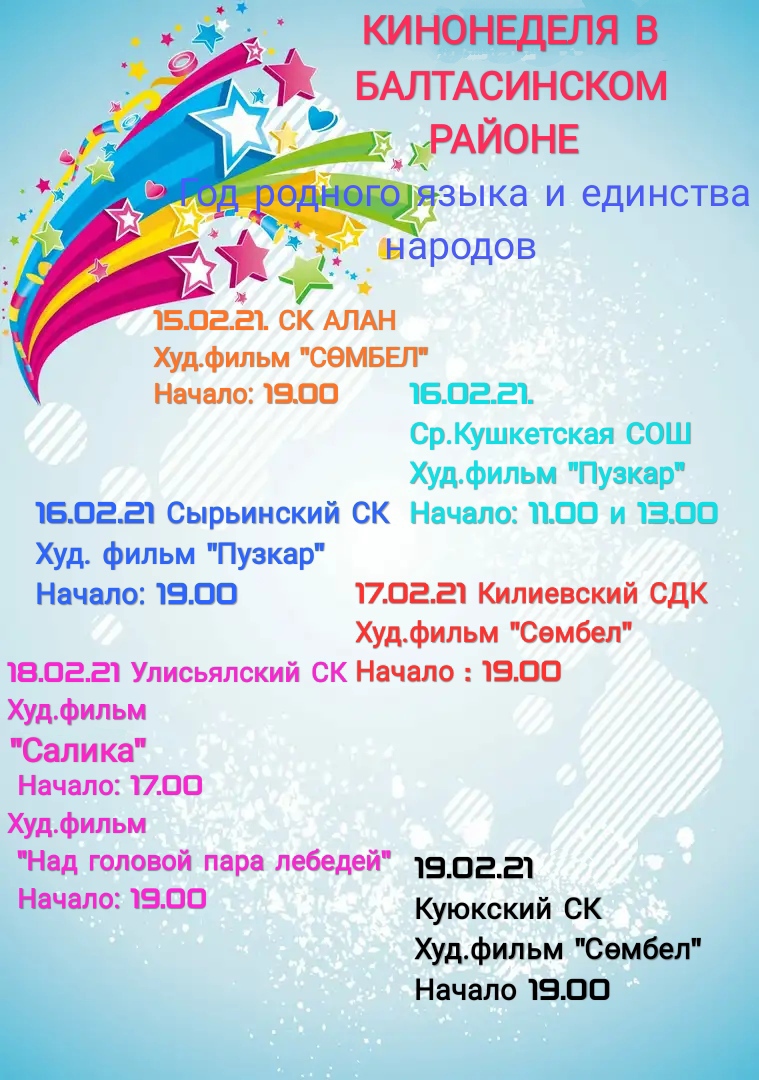 КИНОНЕДЕЛЯ В БАЛТАСИНСКОМ РАЙОНЕ

Год родного языка и единства народов

15.02.21. СК АЛАН
Худ.фильм "СӨМБЕЛ"
Начало: 19.00

16.02.21.
Ср.Кушкетская СОШ
Худ.фильм "Пузкар"
Начало: 11.00 и 13.00

16.02.21 Сырьинский СК
Худ. фильм "Пузкар"
Начало: 19.00

17.02.21 Килиевский СДК
Худ.фильм "Сөмбел"
Начало : 19.00

18.02.21 Улисьялский СК
Худ.фильм
"Салика"
Начало: 17.00
Худ.фильм
"Над головой пара лебедей"
Начало: 19.00

19.02.21
Куюкский СК
Худ.фильм "Сөмбел"
Начало 19.00